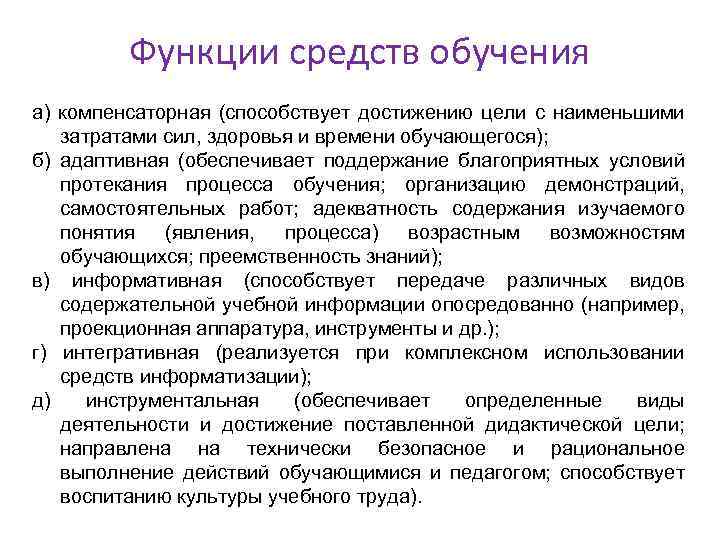 Функции средств обучения

а) компенсаторная (способствует достижению цели с наименьшими затратами сил, здоровья и времени обучающегося);
б) адаптивная (обеспечивает поддержание благоприятных условий протекания процесса обучения; организацию демонстраций, самостоятельных работ; адекватность содержания изучаемого понятия (явления, процесса) возрастным возможностям обучающихся; преемственность знаний);
в) информативная (способствует передаче различных видов содержательной учебной информации опосредованно (например, проекционная аппаратура, инструменты и др.);
г) интегративная (реализуется при комплексном использовании средств информатизации);
д) инструментальная (обеспечивает определенные виды деятельности и достижение поставленной дидактической цели; направлена на технически безопасное и рациональное выполнение действий обучающимися и педагогом; способствует воспитанию культуры учебного труда).